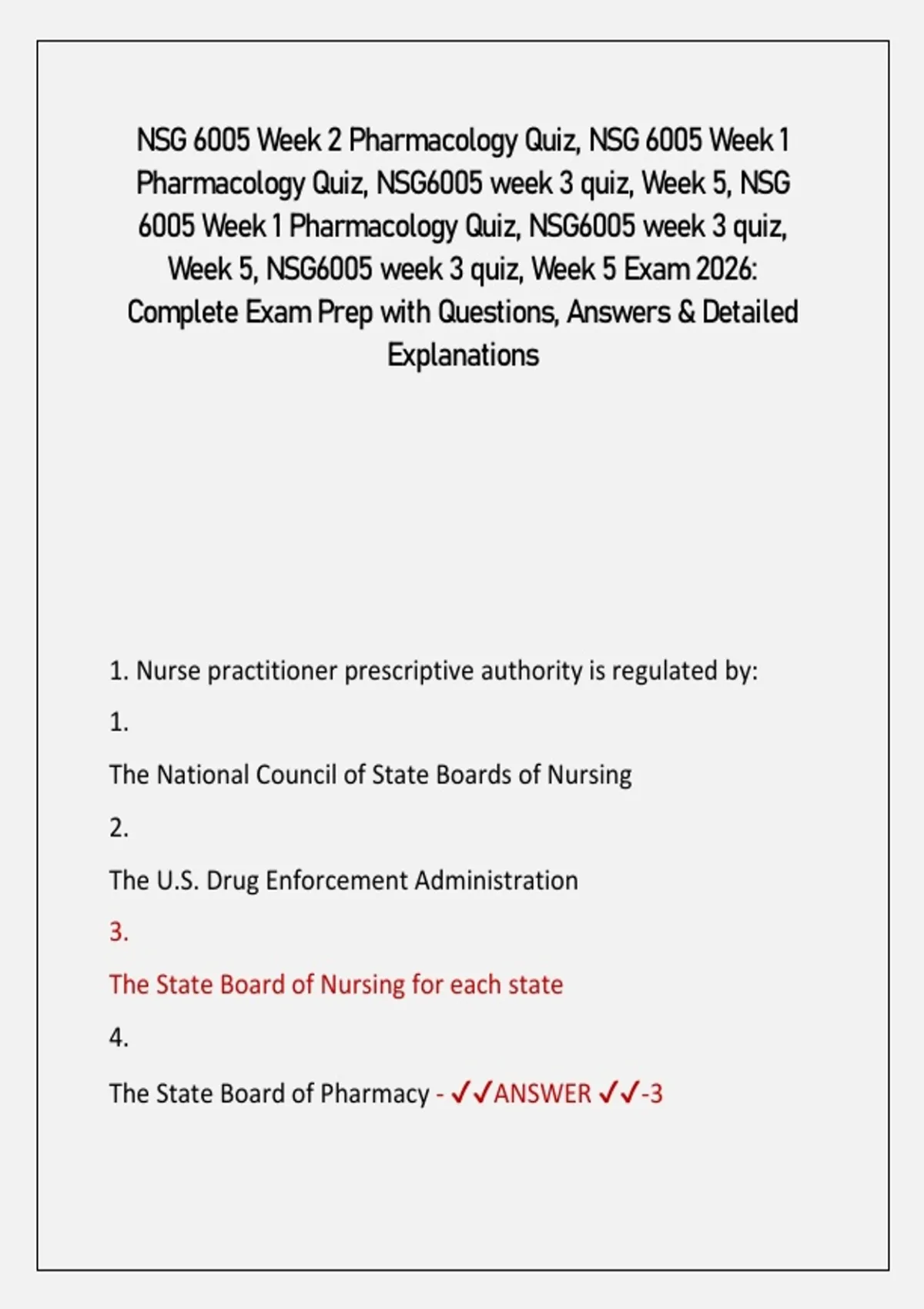 NSG 6005 Week 2 Pharmacology Quiz, NSG 6005 Week 1 Pharmacology Quiz, NSG6005 week 3 quiz, Week 5, NSG 6005 Week 1 Pharmacology Quiz, NSG6005 week 3 quiz, Week 5, NSG6005 week 3 quiz, Week 5 Exam 2026: Complete Exam Prep with Questions, Answers & Detailed Explanations

1. Nurse practitioner prescriptive authority is regulated by:

1.

The National Council of State Boards of Nursing

2.

The U.S. Drug Enforcement Administration

3.

The State Board of Nursing for each state

4.

The State Board of Pharmacy - ✓✓ANSWER ✓✓-3